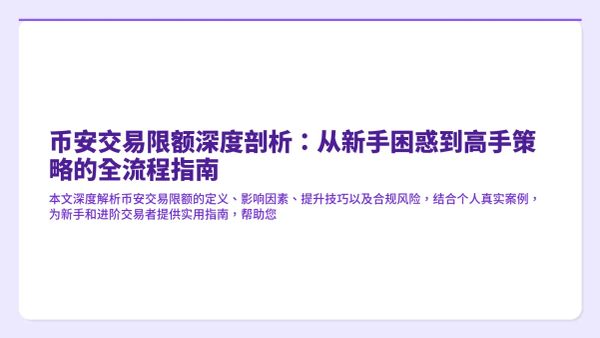 币安交易限额深度剖析：从新手困惑到高手策略的全流程指南

本文深度解析币安交易限额的定义、影响因素、提升技巧以及合规风险，结合个人真实案例，为新手和进阶交易者提供实用指南，帮助您